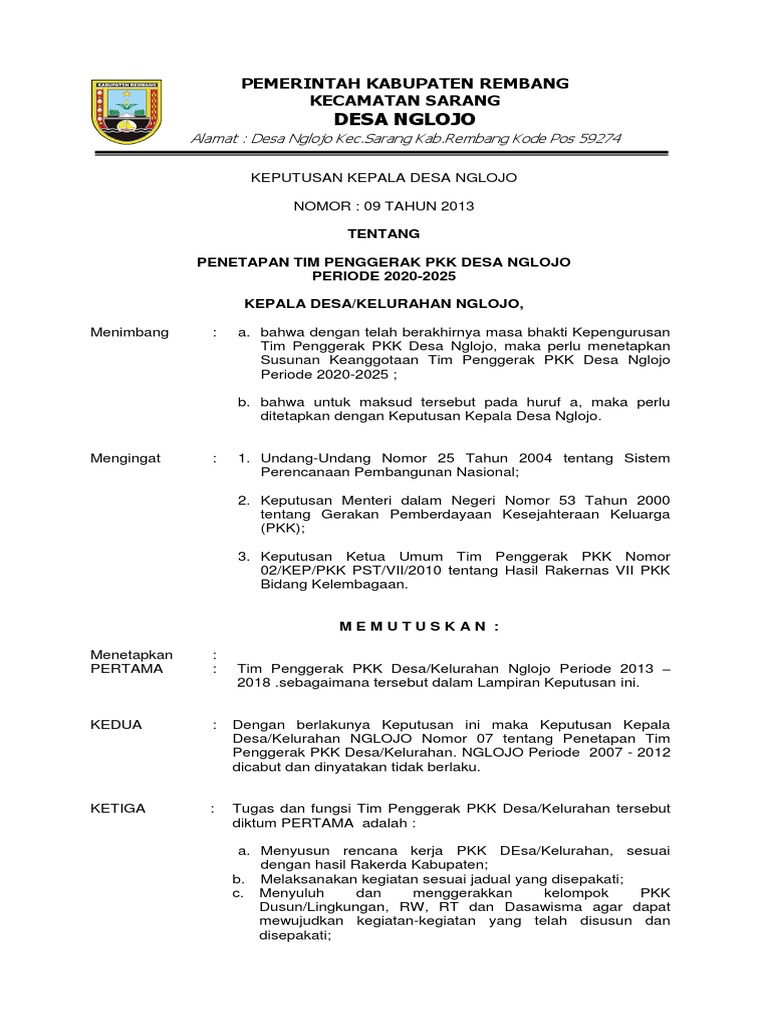 KABUPATEN REMBANG

PEMERINTAH KABUPATEN REMBANG
KECAMATAN SARANG
DESA NGLOJO
Alamat : Desa Nglojo Kec.Sarang Kab.Rembang Kode Pos 59274

KEPUTUSAN KEPALA DESA NGLOJO

NOMOR : 09 TAHUN 2013

TENTANG

PENETAPAN TIM PENGGERAK PKK DESA NGLOJO
PERIODE 2020-2025

KEPALA DESA/KELURAHAN NGLOJO,

Menimbang : a. bahwa dengan telah berakhirnya masa bhakti Kepengurusan Tim Penggerak PKK Desa Nglojo, maka perlu menetapkan Susunan Keanggotaan Tim Penggerak PKK Desa Nglojo Periode 2020-2025 ;

b. bahwa untuk maksud tersebut pada huruf a, maka perlu ditetapkan dengan Keputusan Kepala Desa Nglojo.

Mengingat : 1. Undang-Undang Nomor 25 Tahun 2004 tentang Sistem Perencanaan Pembangunan Nasional;

2. Keputusan Menteri dalam Negeri Nomor 53 Tahun 2000 tentang Gerakan Pemberdayaan Kesejahteraan Keluarga (PKK);

3. Keputusan Ketua Umum Tim Penggerak PKK Nomor 02/KEP/PKK PST/VII/2010 tentang Hasil Rakernas VII PKK Bidang Kelembagaan.

M E M U T U S K A N :

Menetapkan :
PERTAMA : Tim Penggerak PKK Desa/Kelurahan Nglojo Periode 2013 – 2018 .sebagaimana tersebut dalam Lampiran Keputusan ini.

KEDUA : Dengan berlakunya Keputusan ini maka Keputusan Kepala Desa/Kelurahan NGLOJO Nomor 07 tentang Penetapan Tim Penggerak PKK Desa/Kelurahan. NGLOJO Periode 2007 - 2012 dicabut dan dinyatakan tidak berlaku.

KETIGA : Tugas dan fungsi Tim Penggerak PKK Desa/Kelurahan tersebut diktum PERTAMA adalah :

a. Menyusun rencana kerja PKK DEsa/Kelurahan, sesuai dengan hasil Rakerda Kabupaten;
b. Melaksanakan kegiatan sesuai jadual yang disepakati;
c. Menyuluh dan menggerakkan kelompok PKK Dusun/Lingkungan, RW, RT dan Dasawisma agar dapat mewujudkan kegiatan-kegiatan yang telah disusun dan disepakati;